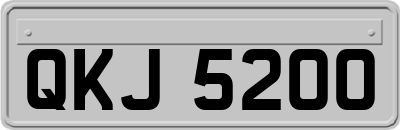 QKJ 5200